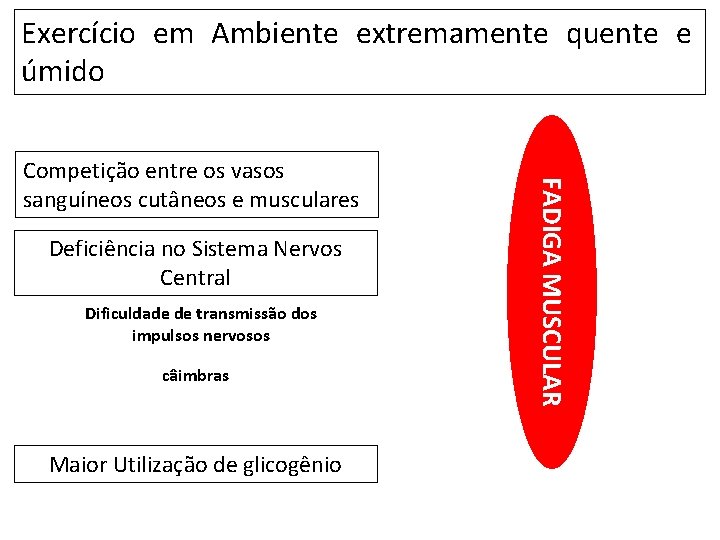 Exercício em Ambiente extremamente quente e úmido

Competição entre os vasos sanguíneos cutâneos e musculares

Deficiência no Sistema Nervos Central

Dificuldade de transmissão dos impulsos nervosos

câimbras

Maior Utilização de glicogênio

FADIGA MUSCULAR